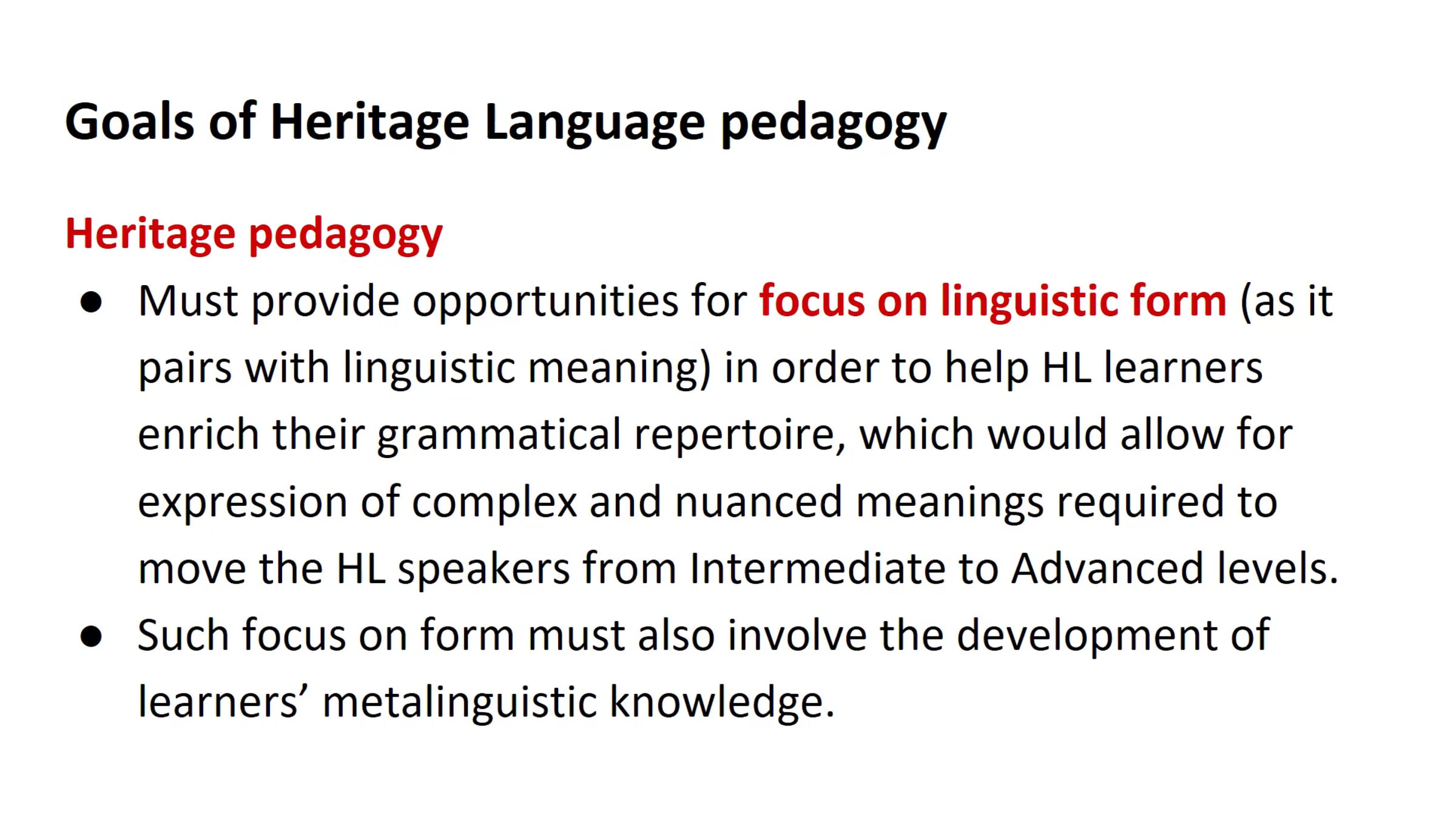 Goals of Heritage Language pedagogy

Heritage pedagogy

• Must provide opportunities for focus on linguistic form (as it pairs with linguistic meaning) in order to help HL learners enrich their grammatical repertoire, which would allow for expression of complex and nuanced meanings required to move the HL speakers from Intermediate to Advanced levels.
• Such focus on form must also involve the development of learners' metalinguistic knowledge.